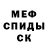 МЕФ
СПИДЫ
СК